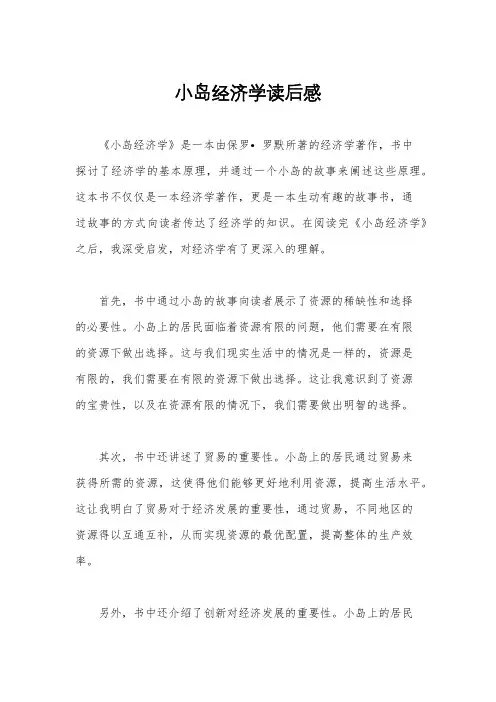 小岛经济学读后感

《小岛经济学》是一本由保罗•罗默所著的经济学著作，书中探讨了经济学的基本原理，并通过一个小岛的故事来阐述这些原理。这本书不仅仅是一本经济学著作，更是一本生动有趣的故事书，通过故事的方式向读者传达了经济学的知识。在阅读完《小岛经济学》之后，我深受启发，对经济学有了更深入的理解。

首先，书中通过小岛的故事向读者展示了资源的稀缺性和选择的必要性。小岛上的居民面临着资源有限的问题，他们需要在有限的资源下做出选择。这与我们现实生活中的情况是一样的，资源是有限的，我们需要在有限的资源下做出选择。这让我意识到了资源的宝贵性，以及在资源有限的情况下，我们需要做出明智的选择。

其次，书中还讲述了贸易的重要性。小岛上的居民通过贸易来获得所需的资源，这使得他们能够更好地利用资源，提高生活水平。这让我明白了贸易对于经济发展的重要性，通过贸易，不同地区的资源得以互通互补，从而实现资源的最优配置，提高整体的生产效率。

另外，书中还介绍了创新对经济发展的重要性。小岛上的居民